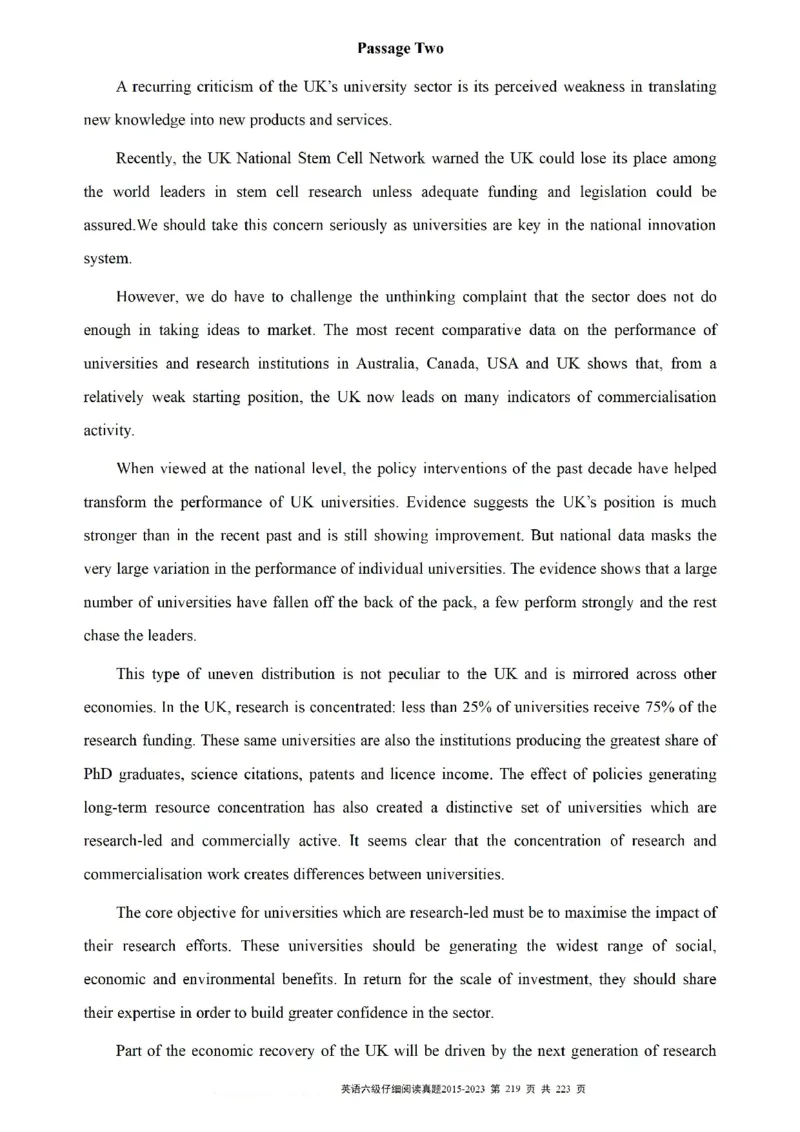 Passage Two

A recurring criticism of the UK's university sector is its perceived weakness in translating new knowledge into new products and services.

Recently, the UK National Stem Cell Network warned the UK could lose its place among the world leaders in stem cell research unless adequate funding and legislation could be assured.We should take this concern seriously as universities are key in the national innovation system.

However, we do have to challenge the unthinking complaint that the sector does not do enough in taking ideas to market. The most recent comparative data on the performance of universities and research institutions in Australia, Canada, USA and UK shows that, from a relatively weak starting position, the UK now leads on many indicators of commercialisation activity.

When viewed at the national level, the policy interventions of the past decade have helped transform the performance of UK universities. Evidence suggests the UK's position is much stronger than in the recent past and is still showing improvement. But national data masks the very large variation in the performance of individual universities. The evidence shows that a large number of universities have fallen off the back of the pack, a few perform strongly and the rest chase the leaders.

This type of uneven distribution is not peculiar to the UK and is mirrored across other economies. In the UK, research is concentrated: less than 25% of universities receive 75% of the research funding. These same universities are also the institutions producing the greatest share of PhD graduates, science citations, patents and licence income. The effect of policies generating long-term resource concentration has also created a distinctive set of universities which are research-led and commercially active. It seems clear that the concentration of research and commercialisation work creates differences between universities.

The core objective for universities which are research-led must be to maximise the impact of their research efforts. These universities should be generating the widest range of social, economic and environmental benefits. In return for the scale of investment, they should share their expertise in order to build greater confidence in the sector.

Part of the economic recovery of the UK will be driven by the next generation of research

英语六级仔细阅读真题2015-2023 第 219 页 共 223 页